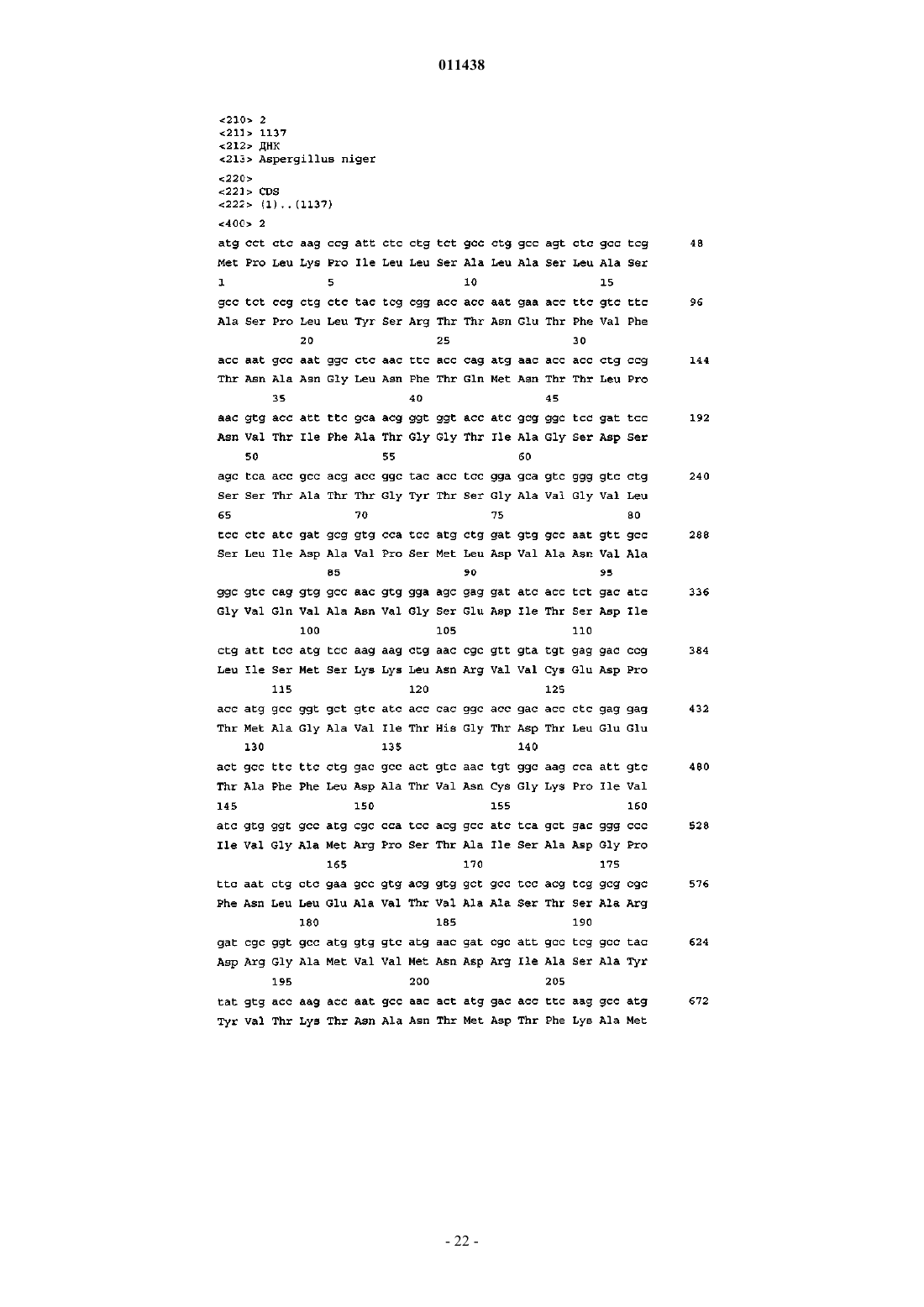 011438

<210> 2
<211> 1137
<212> ДНК
<213> Aspergillus niger

<220>
<221> CDS
<222> (1)..(1137)

<400> 2

atg cct ctc aag ccg att ctc ctg tct gcc ctg gcc agt ctc gcc tcg 48
Met Pro Leu Lys Pro Ile Leu Leu Ser Ala Leu Ala Ser Leu Ala Ser
1 5 10 15

gcc tct ccg ctg ctc tac tcg cgg acc acc aat gaa acc ttc gtc ttc 96
Ala Ser Pro Leu Leu Tyr Ser Arg Thr Thr Asn Glu Thr Phe Val Phe
20 25 30

acc aat gcc aat ggc ctc aac ttc acc cag atg aac acc acc ctg ccg 144
Thr Asn Ala Asn Gly Leu Asn Phe Thr Gln Met Asn Thr Thr Leu Pro
35 40 45

aac gtg acc att ttc gca acg ggt ggt acc atc gcg ggc tcc gat tcc 192
Asn Val Thr Ile Phe Ala Thr Gly Gly Thr Ile Ala Gly Ser Asp Ser
50 55 60

agc tca acc gcc acg acc ggc tac acc tcc gga gca gtc ggg gtc ctg 240
Ser Ser Thr Ala Thr Thr Gly Tyr Thr Ser Gly Ala Val Gly Val Leu
65 70 75 80

tcc ctc atc gat gcg gtg cca tcc atg ctg gat gtg gcc aat gtt gcc 288
Ser Leu Ile Asp Ala Val Pro Ser Met Leu Asp Val Ala Asn Val Ala
85 90 95

ggc gtc cag gtg gcc aac gtg gga agc gag gat atc acc tct gac atc 336
Gly Val Gln Val Ala Asn Val Gly Ser Glu Asp Ile Thr Ser Asp Ile
100 105 110

ctg att tcc atg tcc aag aag ctg aac cgc gtt gta tgt gag gac ccg 384
Leu Ile Ser Met Ser Lys Lys Leu Asn Arg Val Val Cys Glu Asp Pro
115 120 125

acc atg gcc ggt gct gtc atc acc cac ggc acc gac acc ctc gag gag 432
Thr Met Ala Gly Ala Val Ile Thr His Gly Thr Asp Thr Leu Glu Glu
130 135 140

act gcc ttc ttc ctg gac gcc act gtc aac tgt ggc aag cca att gtc 480
Thr Ala Phe Phe Leu Asp Ala Thr Val Asn Cys Gly Lys Pro Ile Val
145 150 155 160

atc gtg ggt gcc atg cgc cca tcc acg gcc atc tca gct gac ggg ccc 528
Ile Val Gly Ala Met Arg Pro Ser Thr Ala Ile Ser Ala Asp Gly Pro
165 170 175

ttc aat ctg ctc gaa gcc gtg acg gtg gct gcc tcc acg tcg gcg cgc 576
Phe Asn Leu Leu Glu Ala Val Thr Val Ala Ala Ser Thr Ser Ala Arg
180 185 190

gat cgc ggt gcc atg gtg gtc atg aac gat cgc att gcc tcg gcc tac 624
Asp Arg Gly Ala Met Val Val Met Asn Asp Arg Ile Ala Ser Ala Tyr
195 200 205

tat gtg acc aag acc aat gcc aac act atg gac acc ttc aag gcc atg 672
Tyr Val Thr Lys Thr Asn Ala Asn Thr Met Asp Thr Phe Lys Ala Met

- 22 -